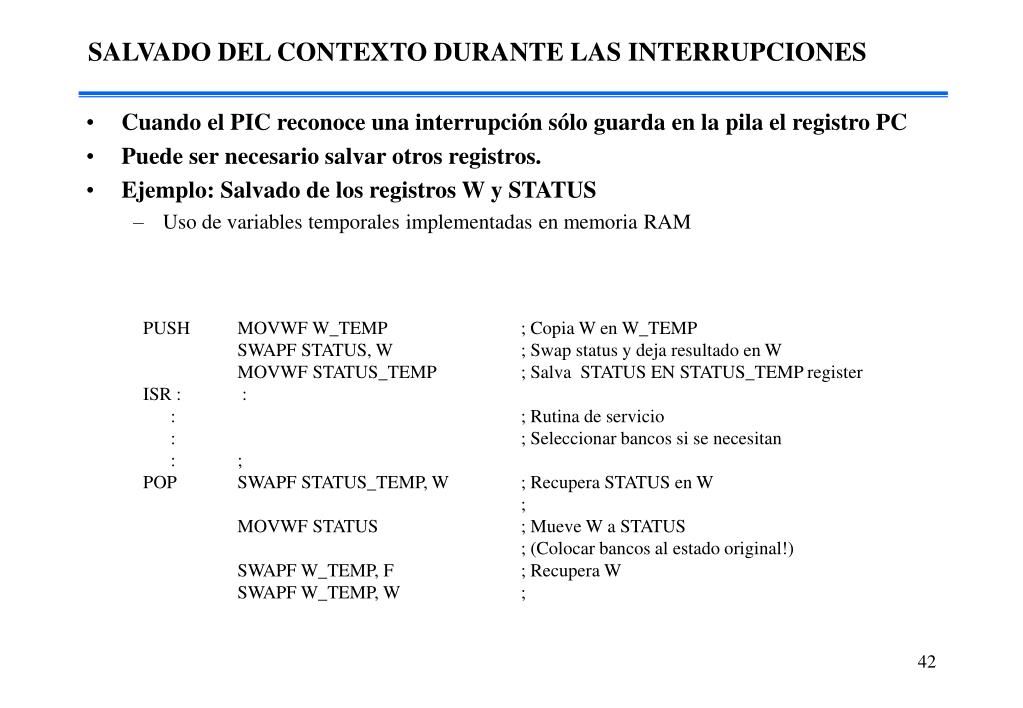 SALVADO DEL CONTEXTO DURANTE LAS INTERRUPCIONES

• Cuando el PIC reconoce una interrupción sólo guarda en la pila el registro PC
• Puede ser necesario salvar otros registros.
• Ejemplo: Salvado de los registros W y STATUS
– Uso de variables temporales implementadas en memoria RAM

PUSH MOVWF W_TEMP ; Copia W en W_TEMP
SWAPF STATUS, W ; Swap status y deja resultado en W
MOVWF STATUS_TEMP ; Salva STATUS EN STATUS_TEMP register
ISR : :
: ; Rutina de servicio
: ; Seleccionar bancos si se necesitan
: ;
POP SWAPF STATUS_TEMP, W ; Recupera STATUS en W
;
MOVWF STATUS ; Mueve W a STATUS
; (Colocar bancos al estado original!)
SWAPF W_TEMP, F ; Recupera W
SWAPF W_TEMP, W ;

42